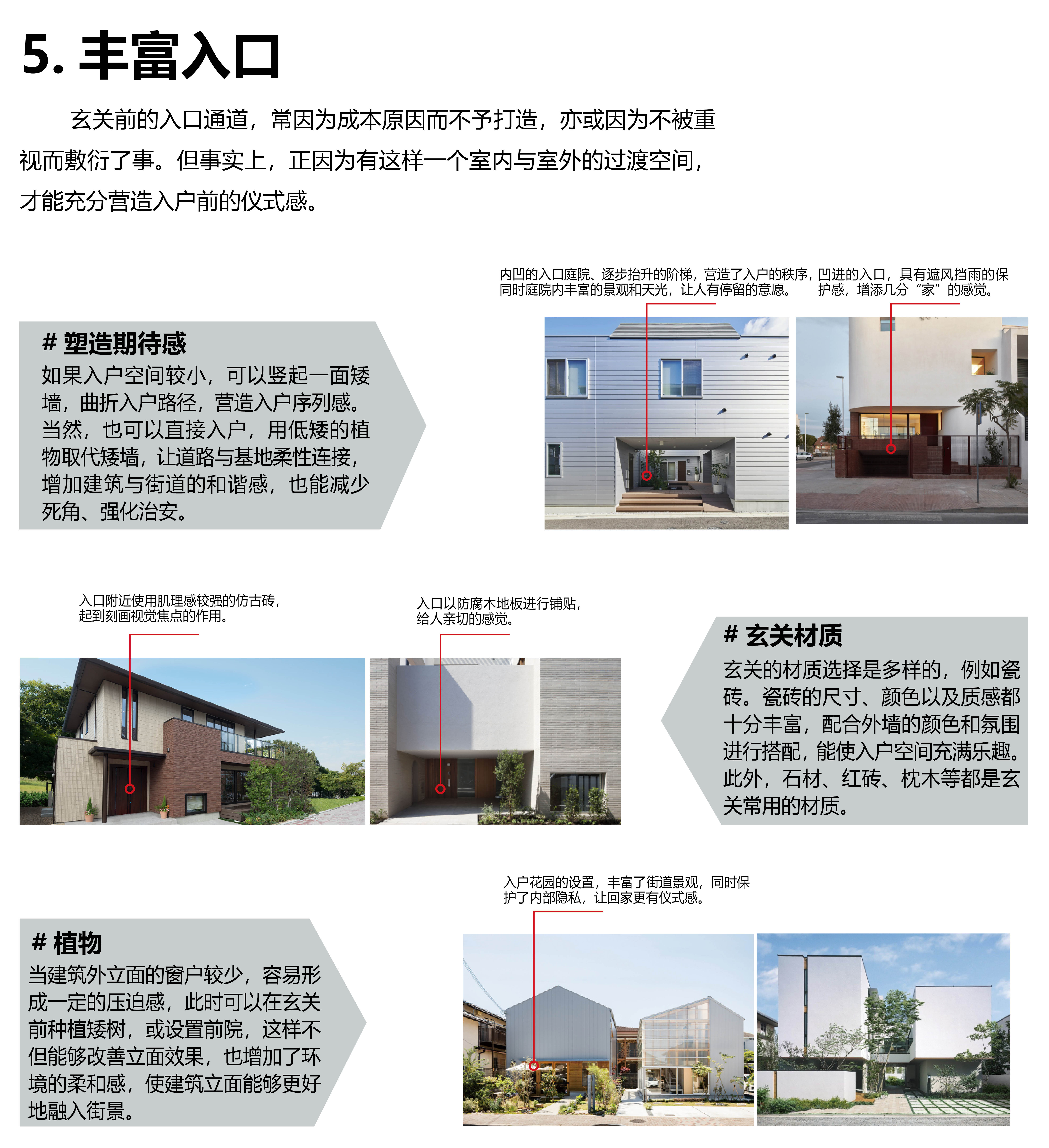 5. 丰富入口

玄关前的入口通道，常因为成本原因而不予打造，亦或因为不被重视而敷衍了事。但事实上，正因为有这样一个室内与室外的过渡空间，才能充分营造入户前的仪式感。

内凹的入口庭院、逐步抬升的阶梯，营造了入户的秩序，同时庭院内丰富的景观和天光，让人有停留的意愿。

凹进的入口，具有遮风挡雨的保护感，增添几分“家”的感觉。

# 塑造期待感
如果入户空间较小，可以竖起一面矮墙，曲折入户路径，营造入户序列感。当然，也可以直接入户，用低矮的植物取代矮墙，让道路与基地柔性连接，增加建筑与街道的和谐感，也能减少死角、强化治安。

入口附近使用肌理感较强的仿古砖，起到刻画视觉焦点的作用。

入口以防腐木地板进行铺贴，给人亲切的感觉。

# 玄关材质
玄关的材质选择是多样的，例如瓷砖。瓷砖的尺寸、颜色以及质感都十分丰富，配合外墙的颜色和氛围进行搭配，能使入户空间充满乐趣。此外，石材、红砖、枕木等都是玄关常用的材质。

入户花园的设置，丰富了街道景观，同时保护了内部隐私，让回家更有仪式感。

# 植物
当建筑外立面的窗户较少，容易形成一定的压迫感，此时可以在玄关前种植矮树，或设置前院，这样不但能够改善立面效果，也增加了环境的柔和感，使建筑立面能够更好地融入街景。